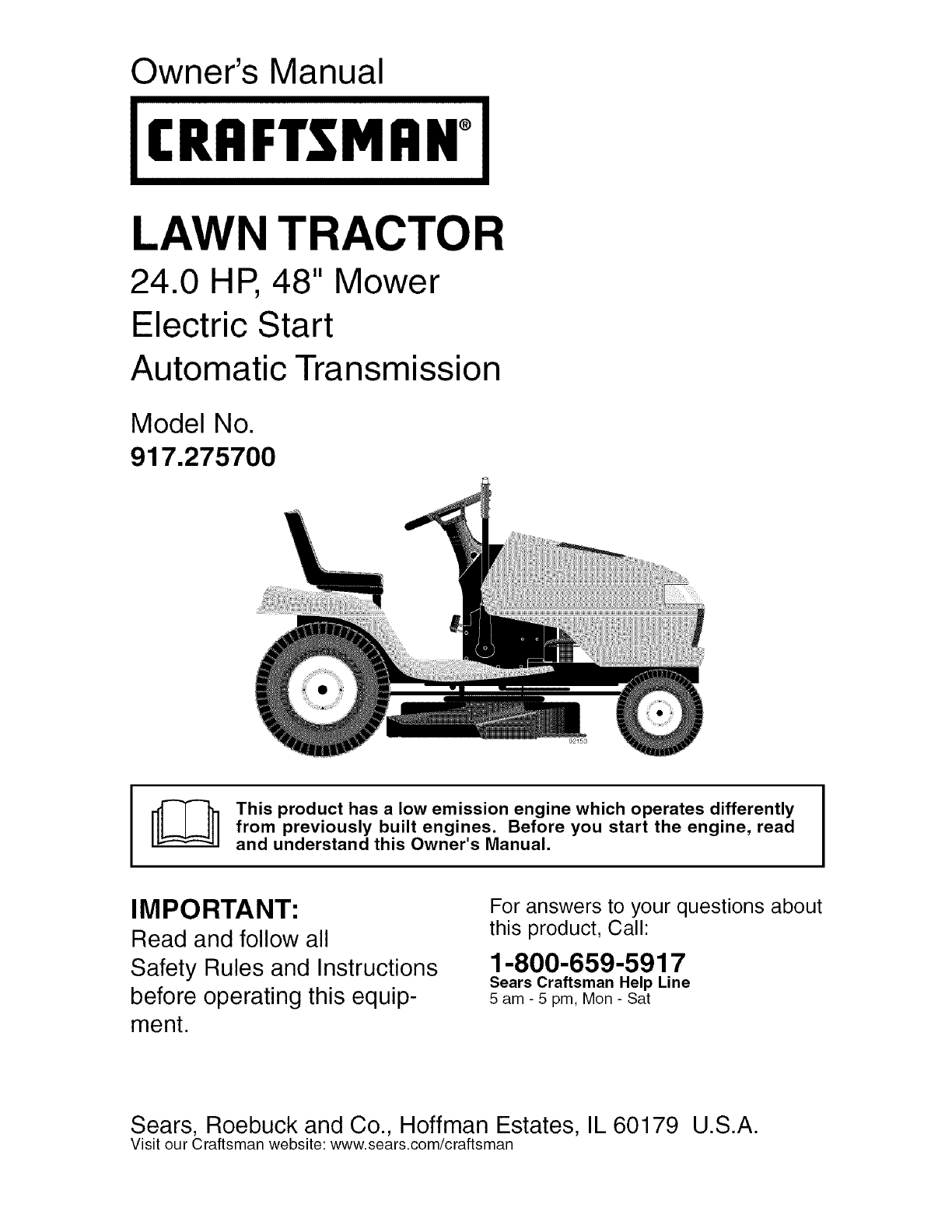 Owner's Manual

CRAFTSMAN®

LAWN TRACTOR

24.0 HP, 48" Mower
Electric Start
Automatic Transmission

Model No.
917.275700

02153

This product has a low emission engine which operates differently from previously built engines. Before you start the engine, read and understand this Owner's Manual.

IMPORTANT:
Read and follow all Safety Rules and Instructions before operating this equipment.

For answers to your questions about this product, Call:
1-800-659-5917
Sears Craftsman Help Line
5 am - 5 pm, Mon - Sat

Sears, Roebuck and Co., Hoffman Estates, IL 60179 U.S.A.
Visit our Craftsman website: www.sears.com/craftsman